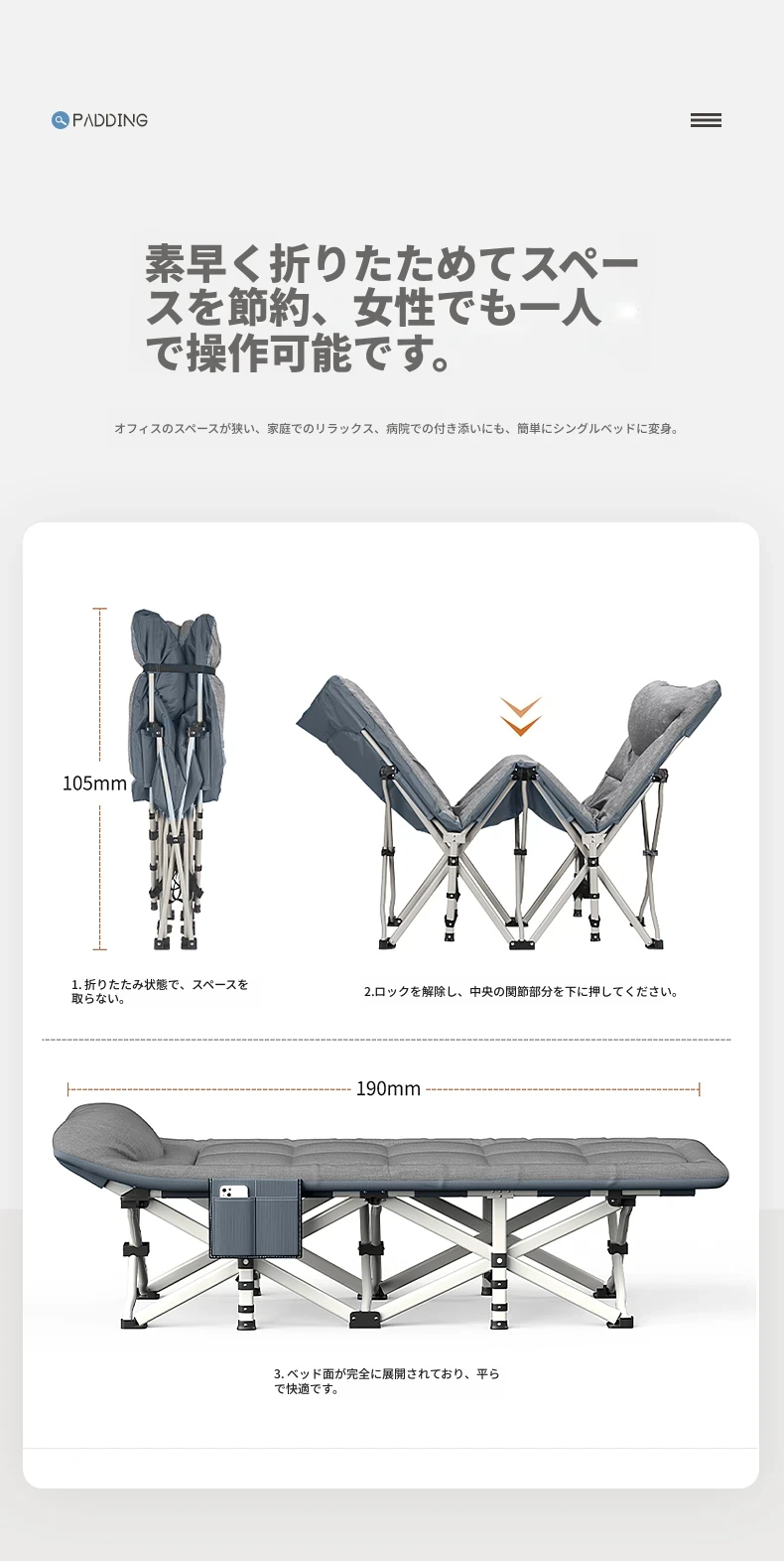 PADDING

素早く折りたためてスペースを節約、女性でも一人で操作可能です。

オフィスのスペースが狭い、家庭でのリラックス、病院での付き添いにも、簡単にシングルベッドに変身。

105mm

1.折りたたみ状態で、スペースを取らない。

2.ロックを解除し、中央の関節部分を下に押してください。

190mm

3.ベッド面が完全に展開されており、平らで快適です。